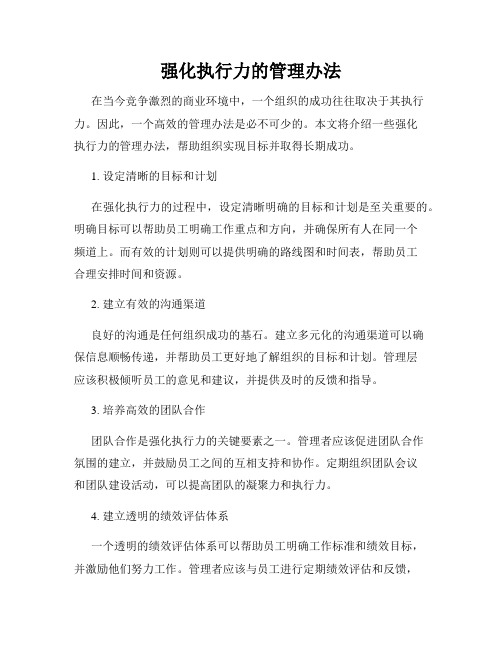 强化执行力的管理办法

在当今竞争激烈的商业环境中，一个组织的成功往往取决于其执行力。因此，一个高效的管理办法是必不可少的。本文将介绍一些强化执行力的管理办法，帮助组织实现目标并取得长期成功。

1. 设定清晰的目标和计划

在强化执行力的过程中，设定清晰明确的目标和计划是至关重要的。明确目标可以帮助员工明确工作重点和方向，并确保所有人在同一个频道上。而有效的计划则可以提供明确的路线图和时间表，帮助员工合理安排时间和资源。

2. 建立有效的沟通渠道

良好的沟通是任何组织成功的基石。建立多元化的沟通渠道可以确保信息顺畅传递，并帮助员工更好地了解组织的目标和计划。管理层应该积极倾听员工的意见和建议，并提供及时的反馈和指导。

3. 培养高效的团队合作

团队合作是强化执行力的关键要素之一。管理者应该促进团队合作氛围的建立，并鼓励员工之间的互相支持和协作。定期组织团队会议和团队建设活动，可以提高团队的凝聚力和执行力。

4. 建立透明的绩效评估体系

一个透明的绩效评估体系可以帮助员工明确工作标准和绩效目标，并激励他们努力工作。管理者应该与员工进行定期绩效评估和反馈，